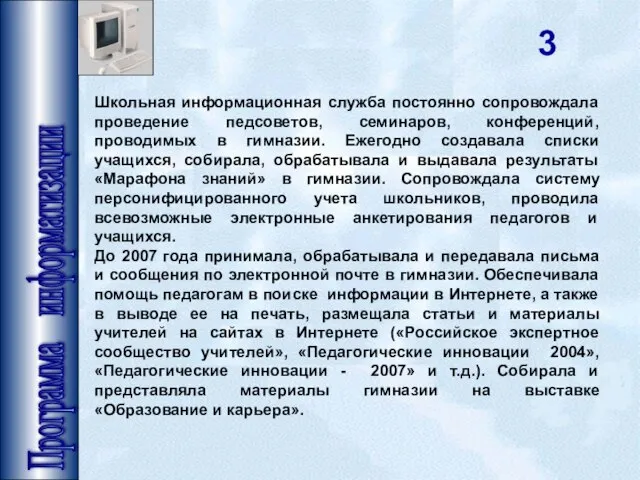 Программа информатизации

3

Школьная информационная служба постоянно сопровождала проведение педсоветов, семинаров, конференций, проводимых в гимназии. Ежегодно создавала списки учащихся, собирала, обрабатывала и выдавала результаты «Марафона знаний» в гимназии. Сопровождала систему персонифицированного учета школьников, проводила всевозможные электронные анкетирования педагогов и учащихся.
До 2007 года принимала, обрабатывала и передавала письма и сообщения по электронной почте в гимназии. Обеспечивала помощь педагогам в поиске информации в Интернете, а также в выводе ее на печать, размещала статьи и материалы учителей на сайтах в Интернете («Российское экспертное сообщество учителей», «Педагогические инновации 2004», «Педагогические инновации - 2007» и т.д.). Собирала и представляла материалы гимназии на выставке «Образование и карьера».